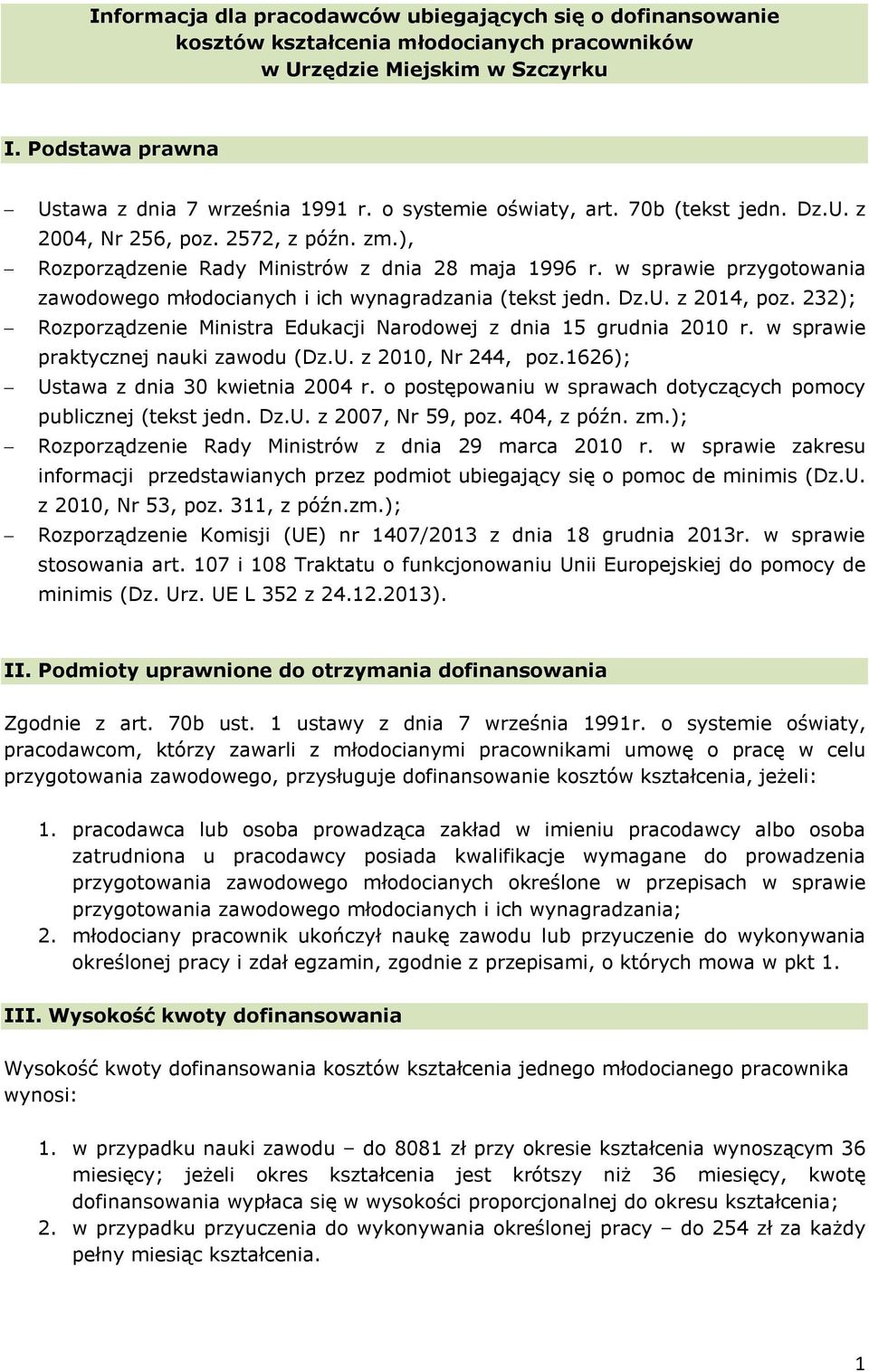 Informacja dla pracodawców ubiegających się o dofinansowanie kosztów kształcenia młodocianych pracowników w Urzędzie Miejskim w Szczyrku

I. Podstawa prawna

– Ustawa z dnia 7 września 1991 r. o systemie oświaty, art. 70b (tekst jedn. Dz.U. z 2004, Nr 256, poz. 2572, z późn. zm.),
– Rozporządzenie Rady Ministrów z dnia 28 maja 1996 r. w sprawie przygotowania zawodowego młodocianych i ich wynagradzania (tekst jedn. Dz.U. z 2014, poz. 232);
– Rozporządzenie Ministra Edukacji Narodowej z dnia 15 grudnia 2010 r. w sprawie praktycznej nauki zawodu (Dz.U. z 2010, Nr 244, poz.1626);
– Ustawa z dnia 30 kwietnia 2004 r. o postępowaniu w sprawach dotyczących pomocy publicznej (tekst jedn. Dz.U. z 2007, Nr 59, poz. 404, z późn. zm.);
– Rozporządzenie Rady Ministrów z dnia 29 marca 2010 r. w sprawie zakresu informacji przedstawianych przez podmiot ubiegający się o pomoc de minimis (Dz.U. z 2010, Nr 53, poz. 311, z późn.zm.);
– Rozporządzenie Komisji (UE) nr 1407/2013 z dnia 18 grudnia 2013r. w sprawie stosowania art. 107 i 108 Traktatu o funkcjonowaniu Unii Europejskiej do pomocy de minimis (Dz. Urz. UE L 352 z 24.12.2013).

II. Podmioty uprawnione do otrzymania dofinansowania

Zgodnie z art. 70b ust. 1 ustawy z dnia 7 września 1991r. o systemie oświaty, pracodawcom, którzy zawarli z młodocianymi pracownikami umowę o pracę w celu przygotowania zawodowego, przysługuje dofinansowanie kosztów kształcenia, jeżeli:

1. pracodawca lub osoba prowadząca zakład w imieniu pracodawcy albo osoba zatrudniona u pracodawcy posiada kwalifikacje wymagane do prowadzenia przygotowania zawodowego młodocianych określone w przepisach w sprawie przygotowania zawodowego młodocianych i ich wynagradzania;
2. młodociany pracownik ukończył naukę zawodu lub przyuczenie do wykonywania określonej pracy i zdał egzamin, zgodnie z przepisami, o których mowa w pkt 1.

III. Wysokość kwoty dofinansowania

Wysokość kwoty dofinansowania kosztów kształcenia jednego młodocianego pracownika wynosi:

1. w przypadku nauki zawodu – do 8081 zł przy okresie kształcenia wynoszącym 36 miesięcy; jeżeli okres kształcenia jest krótszy niż 36 miesięcy, kwotę dofinansowania wypłaca się w wysokości proporcjonalnej do okresu kształcenia;
2. w przypadku przyuczenia do wykonywania określonej pracy – do 254 zł za każdy pełny miesiąc kształcenia.

1